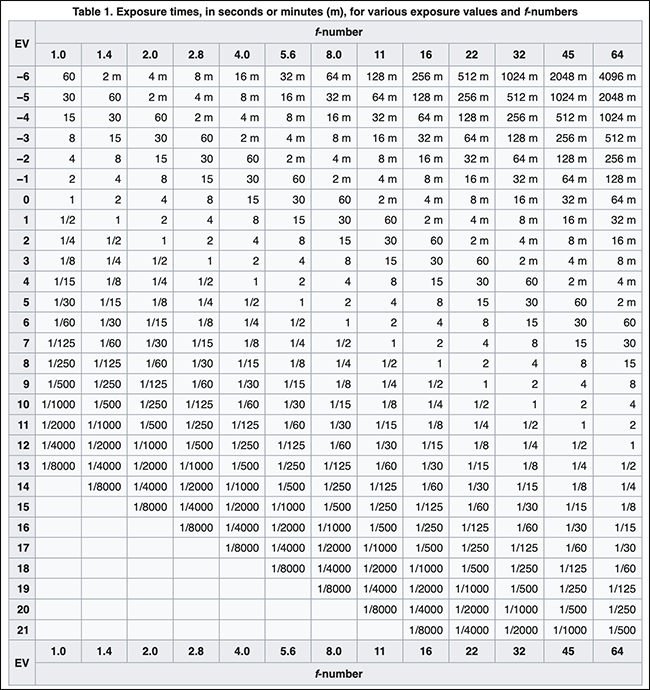 Table 1. Exposure times, in seconds or minutes (m), for various exposure values and f-numbers

| EV | f-number | | | | | | | | | | | | |
|---|---|---|---|---|---|---|---|---|---|---|---|---|---|
| | 1.0 | 1.4 | 2.0 | 2.8 | 4.0 | 5.6 | 8.0 | 11 | 16 | 22 | 32 | 45 | 64 |
| −6 | 60 | 2 m | 4 m | 8 m | 16 m | 32 m | 64 m | 128 m | 256 m | 512 m | 1024 m | 2048 m | 4096 m |
| −5 | 30 | 60 | 2 m | 4 m | 8 m | 16 m | 32 m | 64 m | 128 m | 256 m | 512 m | 1024 m | 2048 m |
| −4 | 15 | 30 | 60 | 2 m | 4 m | 8 m | 16 m | 32 m | 64 m | 128 m | 256 m | 512 m | 1024 m |
| −3 | 8 | 15 | 30 | 60 | 2 m | 4 m | 8 m | 16 m | 32 m | 64 m | 128 m | 256 m | 512 m |
| −2 | 4 | 8 | 15 | 30 | 60 | 2 m | 4 m | 8 m | 16 m | 32 m | 64 m | 128 m | 256 m |
| −1 | 2 | 4 | 8 | 15 | 30 | 60 | 2 m | 4 m | 8 m | 16 m | 32 m | 64 m | 128 m |
| 0 | 1 | 2 | 4 | 8 | 15 | 30 | 60 | 2 m | 4 m | 8 m | 16 m | 32 m | 64 m |
| 1 | 1/2 | 1 | 2 | 4 | 8 | 15 | 30 | 60 | 2 m | 4 m | 8 m | 16 m | 32 m |
| 2 | 1/4 | 1/2 | 1 | 2 | 4 | 8 | 15 | 30 | 60 | 2 m | 4 m | 8 m | 16 m |
| 3 | 1/8 | 1/4 | 1/2 | 1 | 2 | 4 | 8 | 15 | 30 | 60 | 2 m | 4 m | 8 m |
| 4 | 1/15 | 1/8 | 1/4 | 1/2 | 1 | 2 | 4 | 8 | 15 | 30 | 60 | 2 m | 4 m |
| 5 | 1/30 | 1/15 | 1/8 | 1/4 | 1/2 | 1 | 2 | 4 | 8 | 15 | 30 | 60 | 2 m |
| 6 | 1/60 | 1/30 | 1/15 | 1/8 | 1/4 | 1/2 | 1 | 2 | 4 | 8 | 15 | 30 | 60 |
| 7 | 1/125 | 1/60 | 1/30 | 1/15 | 1/8 | 1/4 | 1/2 | 1 | 2 | 4 | 8 | 15 | 30 |
| 8 | 1/250 | 1/125 | 1/60 | 1/30 | 1/15 | 1/8 | 1/4 | 1/2 | 1 | 2 | 4 | 8 | 15 |
| 9 | 1/500 | 1/250 | 1/125 | 1/60 | 1/30 | 1/15 | 1/8 | 1/4 | 1/2 | 1 | 2 | 4 | 8 |
| 10 | 1/1000 | 1/500 | 1/250 | 1/125 | 1/60 | 1/30 | 1/15 | 1/8 | 1/4 | 1/2 | 1 | 2 | 4 |
| 11 | 1/2000 | 1/1000 | 1/500 | 1/250 | 1/125 | 1/60 | 1/30 | 1/15 | 1/8 | 1/4 | 1/2 | 1 | 2 |
| 12 | 1/4000 | 1/2000 | 1/1000 | 1/500 | 1/250 | 1/125 | 1/60 | 1/30 | 1/15 | 1/8 | 1/4 | 1/2 | 1 |
| 13 | 1/8000 | 1/4000 | 1/2000 | 1/1000 | 1/500 | 1/250 | 1/125 | 1/60 | 1/30 | 1/15 | 1/8 | 1/4 | 1/2 |
| 14 | | 1/8000 | 1/4000 | 1/2000 | 1/1000 | 1/500 | 1/250 | 1/125 | 1/60 | 1/30 | 1/15 | 1/8 | 1/4 |
| 15 | | | 1/8000 | 1/4000 | 1/2000 | 1/1000 | 1/500 | 1/250 | 1/125 | 1/60 | 1/30 | 1/15 | 1/8 |
| 16 | | | | 1/8000 | 1/4000 | 1/2000 | 1/1000 | 1/500 | 1/250 | 1/125 | 1/60 | 1/30 | 1/15 |
| 17 | | | | | 1/8000 | 1/4000 | 1/2000 | 1/1000 | 1/500 | 1/250 | 1/125 | 1/60 | 1/30 |
| 18 | | | | | | 1/8000 | 1/4000 | 1/2000 | 1/1000 | 1/500 | 1/250 | 1/125 | 1/60 |
| 19 | | | | | | | 1/8000 | 1/4000 | 1/2000 | 1/1000 | 1/500 | 1/250 | 1/125 |
| 20 | | | | | | | | 1/8000 | 1/4000 | 1/2000 | 1/1000 | 1/500 | 1/250 |
| 21 | | | | | | | | | 1/8000 | 1/4000 | 1/2000 | 1/1000 | 1/500 |
| EV | 1.0 | 1.4 | 2.0 | 2.8 | 4.0 | 5.6 | 8.0 | 11 | 16 | 22 | 32 | 45 | 64 |
| | f-number | | | | | | | | | | | | |